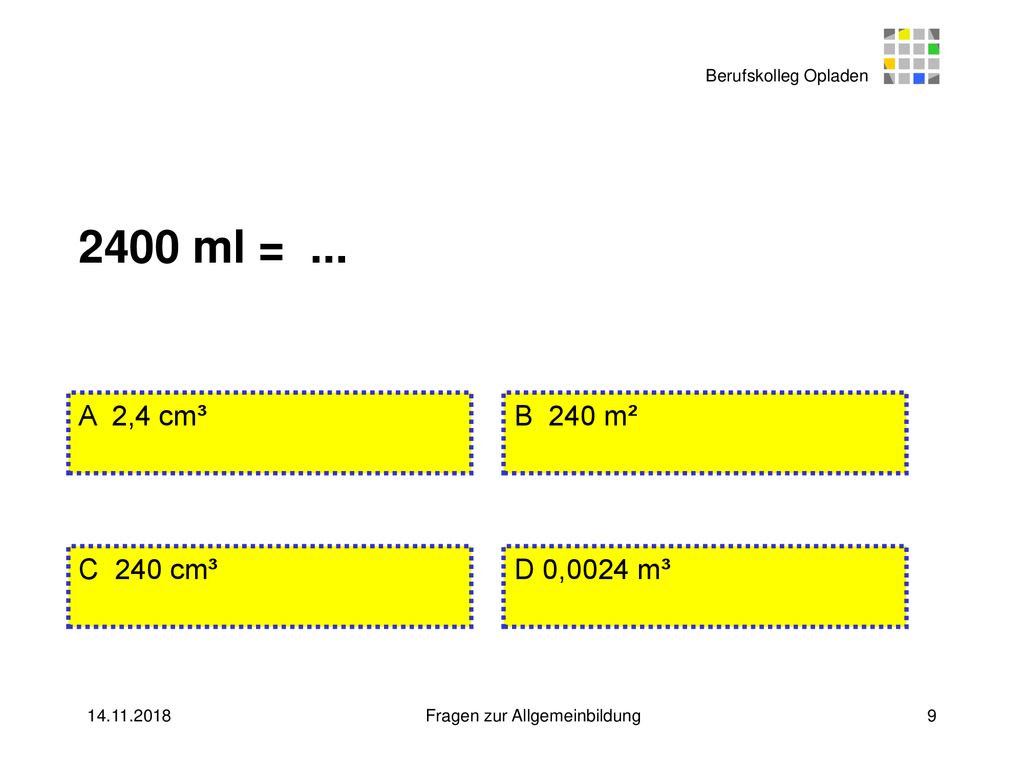 Berufskolleg Opladen

2400 ml = ...

A 2,4 cm³

B 240 m²

C 240 cm³

D 0,0024 m³

14.11.2018

Fragen zur Allgemeinbildung

9